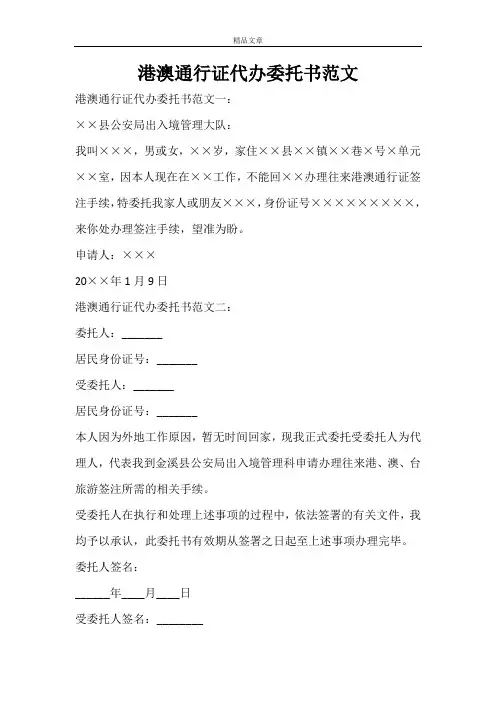 精品文章

港澳通行证代办委托书范文

港澳通行证代办委托书范文一：

××县公安局出入境管理大队：

我叫×××，男或女，××岁，家住××县××镇××巷×号×单元××室，因本人现在在××工作，不能回××办理往来港澳通行证签注手续，特委托我家人或朋友×××，身份证号×××××××××，来你处办理签注手续，望准为盼。

申请人：×××

20××年1月9日

港澳通行证代办委托书范文二：

委托人：_______

居民身份证号：_______

受委托人：_______

居民身份证号：_______

本人因为外地工作原因，暂无时间回家，现我正式委托受委托人为代理人，代表我到金溪县公安局出入境管理科申请办理往来港、澳、台旅游签注所需的相关手续。

受委托人在执行和处理上述事项的过程中，依法签署的有关文件，我均予以承认，此委托书有效期从签署之日起至上述事项办理完毕。

委托人签名：

______年____月____日

受委托人签名：________